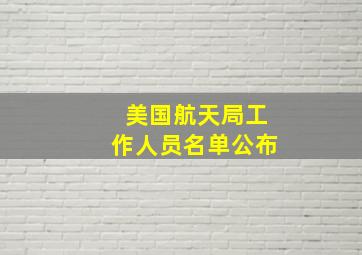 美国航天局工作人员名单公布